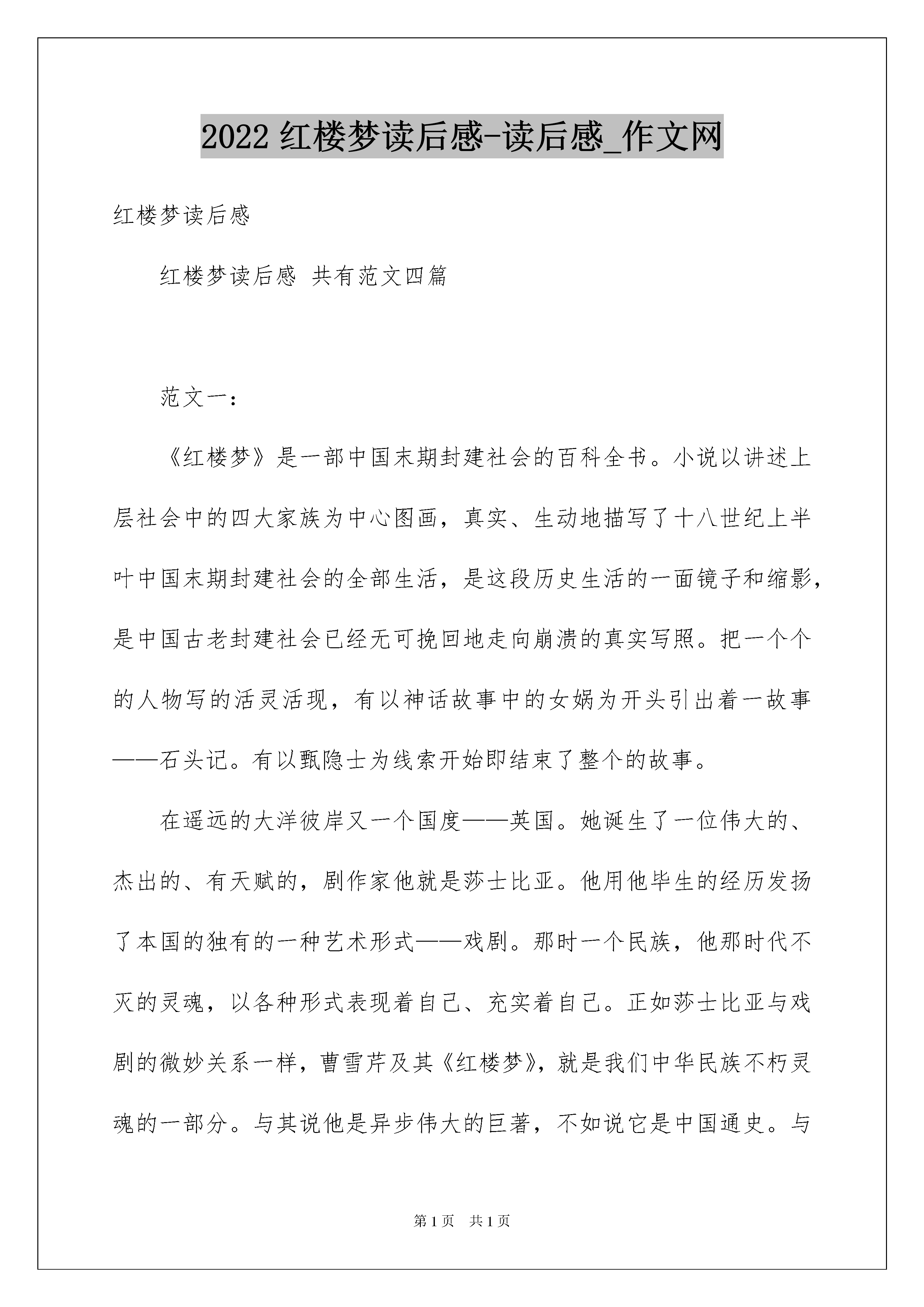 2022 红楼梦读后感-读后感_作文网

红楼梦读后感

红楼梦读后感 共有范文四篇

范文一：

《红楼梦》是一部中国末期封建社会的百科全书。小说以讲述上层社会中的四大家族为中心图画，真实、生动地描写了十八世纪上半叶中国末期封建社会的全部生活，是这段历史生活的一面镜子和缩影，是中国古老封建社会已经无可挽回地走向崩溃的真实写照。把一个个的人物写的活灵活现，有以神话故事中的女娲为开头引出着一故事——石头记。有以甄隐士为线索开始即结束了整个的故事。

在遥远的大洋彼岸又一个国度——英国。她诞生了一位伟大的、杰出的、有天赋的，剧作家他就是莎士比亚。他用他毕生的经历发扬了本国的独有的一种艺术形式——戏剧。那时一个民族，他那时代不灭的灵魂，以各种形式表现着自己、充实着自己。正如莎士比亚与戏剧的微妙关系一样，曹雪芹及其《红楼梦》，就是我们中华民族不朽灵魂的一部分。与其说他是异步伟大的巨著，不如说它是中国通史。与

第 1 页　共 1 页